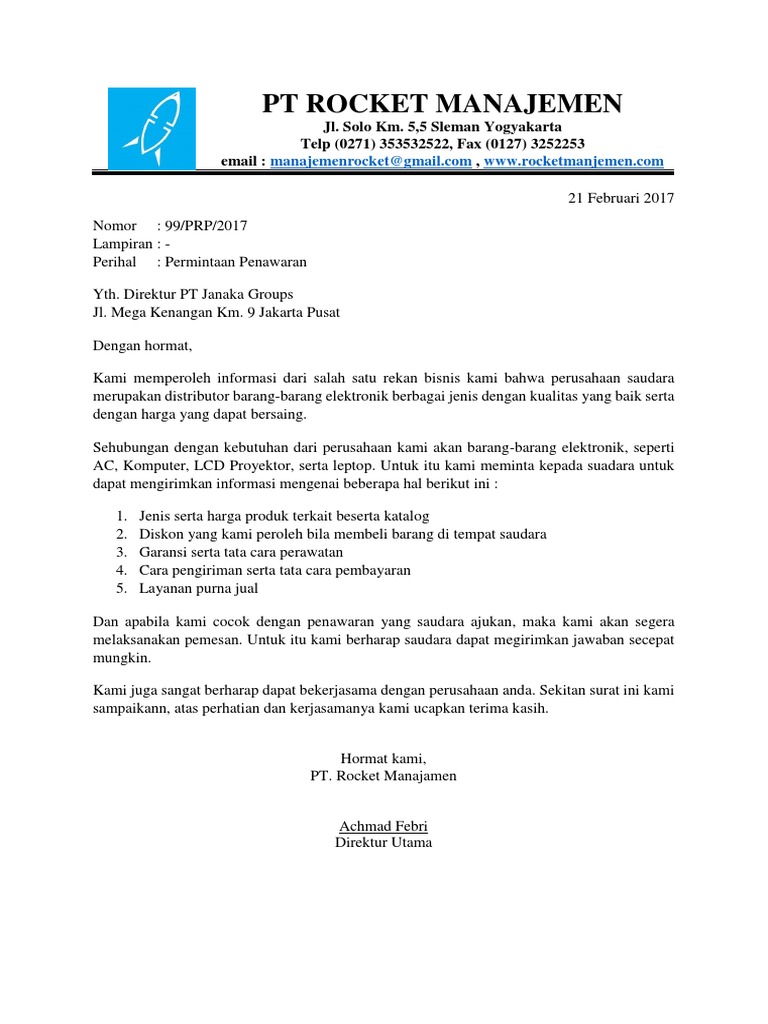 PT ROCKET MANAJEMEN
Jl. Solo Km. 5,5 Sleman Yogyakarta
Telp (0271) 353532522, Fax (0127) 3252253
email : manajemenrocket@gmail.com , www.rocketmanjemen.com

21 Februari 2017

Nomor : 99/PRP/2017
Lampiran : -
Perihal : Permintaan Penawaran

Yth. Direktur PT Janaka Groups
Jl. Mega Kenangan Km. 9 Jakarta Pusat

Dengan hormat,

Kami memperoleh informasi dari salah satu rekan bisnis kami bahwa perusahaan saudara merupakan distributor barang-barang elektronik berbagai jenis dengan kualitas yang baik serta dengan harga yang dapat bersaing.

Sehubungan dengan kebutuhan dari perusahaan kami akan barang-barang elektronik, seperti AC, Komputer, LCD Proyektor, serta leptop. Untuk itu kami meminta kepada suadara untuk dapat mengirimkan informasi mengenai beberapa hal berikut ini :

1. Jenis serta harga produk terkait beserta katalog
2. Diskon yang kami peroleh bila membeli barang di tempat saudara
3. Garansi serta tata cara perawatan
4. Cara pengiriman serta tata cara pembayaran
5. Layanan purna jual

Dan apabila kami cocok dengan penawaran yang saudara ajukan, maka kami akan segera melaksanakan pemesan. Untuk itu kami berharap saudara dapat megirimkan jawaban secepat mungkin.

Kami juga sangat berharap dapat bekerjasama dengan perusahaan anda. Sekitan surat ini kami sampaikann, atas perhatian dan kerjasamanya kami ucapkan terima kasih.

Hormat kami,
PT. Rocket Manajamen

Achmad Febri
Direktur Utama